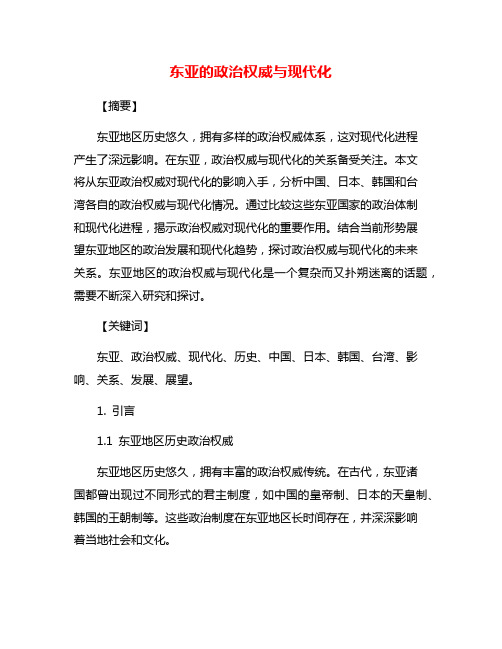 东亚的政治权威与现代化

【摘要】

东亚地区历史悠久，拥有多样的政治权威体系，这对现代化进程产生了深远影响。在东亚，政治权威与现代化的关系备受关注。本文将从东亚政治权威对现代化的影响入手，分析中国、日本、韩国和台湾各自的政治权威与现代化情况。通过比较这些东亚国家的政治体制和现代化进程，揭示政治权威对现代化的重要作用。结合当前形势展望东亚地区的政治发展和现代化趋势，探讨政治权威与现代化的未来关系。东亚地区的政治权威与现代化是一个复杂而又扑朔迷离的话题，需要不断深入研究和探讨。

【关键词】

东亚、政治权威、现代化、历史、中国、日本、韩国、台湾、影响、关系、发展、展望。

1. 引言

1.1 东亚地区历史政治权威

东亚地区历史悠久，拥有丰富的政治权威传统。在古代，东亚诸国都曾出现过不同形式的君主制度，如中国的皇帝制、日本的天皇制、韩国的王朝制等。这些政治制度在东亚地区长时间存在，并深深影响着当地社会和文化。